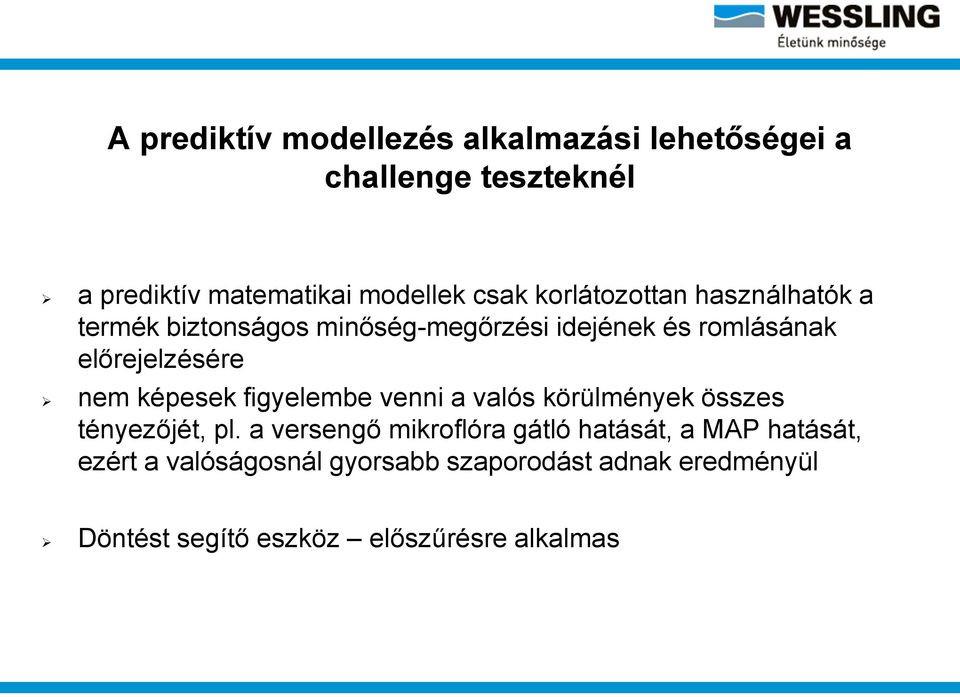 WESSLING
Életünk minősége

A prediktív modellezés alkalmazási lehetőségei a challenge teszteknél

➢ a prediktív matematikai modellek csak korlátozottan használhatók a termék biztonságos minőség-megőrzési idejének és romlásának előrejelzésére
➢ nem képesek figyelembe venni a valós körülmények összes tényezőjét, pl. a versengő mikroflóra gátló hatását, a MAP hatását, ezért a valóságosnál gyorsabb szaporodást adnak eredményül

➢ Döntést segítő eszköz – előszűrésre alkalmas